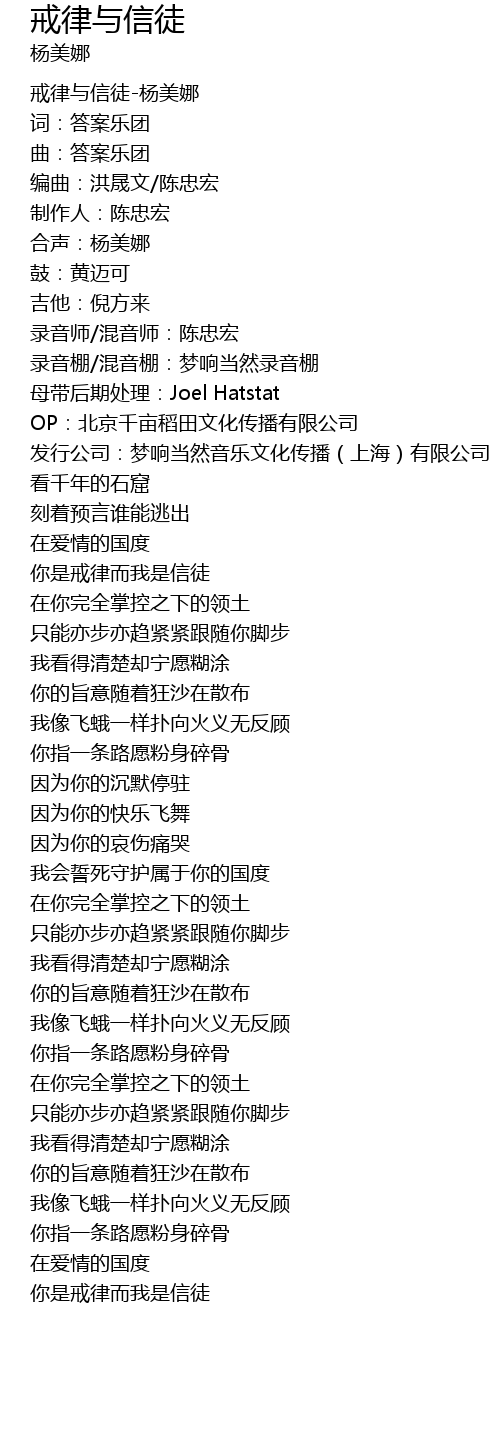 戒律与信徒
杨美娜

戒律与信徒-杨美娜
词：答案乐团
曲：答案乐团
编曲：洪晟文/陈忠宏
制作人：陈忠宏
合声：杨美娜
鼓：黄迈可
吉他：倪方来
录音师/混音师：陈忠宏
录音棚/混音棚：梦响当然录音棚
母带后期处理：Joel Hatstat
OP：北京千亩稻田文化传播有限公司
发行公司：梦响当然音乐文化传播（上海）有限公司
看千年的石窟
刻着预言谁能逃出
在爱情的国度
你是戒律而我是信徒
在你完全掌控之下的领土
只能亦步亦趋紧紧跟随你脚步
我看得清楚却宁愿糊涂
你的旨意随着狂沙在散布
我像飞蛾一样扑向火义无反顾
你指一条路愿粉身碎骨
因为你的沉默停驻
因为你的快乐飞舞
因为你的哀伤痛哭
我会誓死守护属于你的国度
在你完全掌控之下的领土
只能亦步亦趋紧紧跟随你脚步
我看得清楚却宁愿糊涂
你的旨意随着狂沙在散布
我像飞蛾一样扑向火义无反顾
你指一条路愿粉身碎骨
在你完全掌控之下的领土
只能亦步亦趋紧紧跟随你脚步
我看得清楚却宁愿糊涂
你的旨意随着狂沙在散布
我像飞蛾一样扑向火义无反顾
你指一条路愿粉身碎骨
在爱情的国度
你是戒律而我是信徒